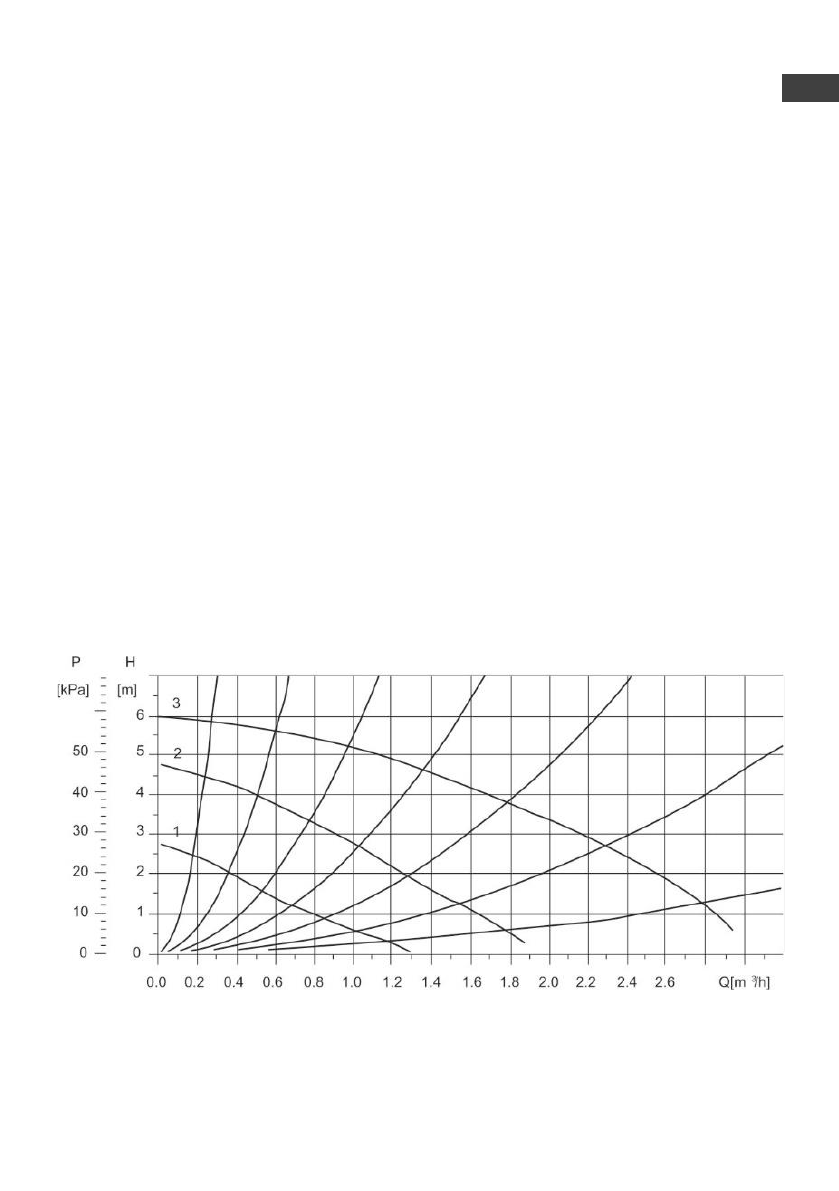 P
[kPa]
50
40
30
20
10
0

H
[m]
6
5
4
3
2
1
0

3
2
1

0.0 0.2 0.4 0.6 0.8 1.0 1.2 1.4 1.6 1.8 2.0 2.2 2.4 2.6 Q[m $^3$/h]